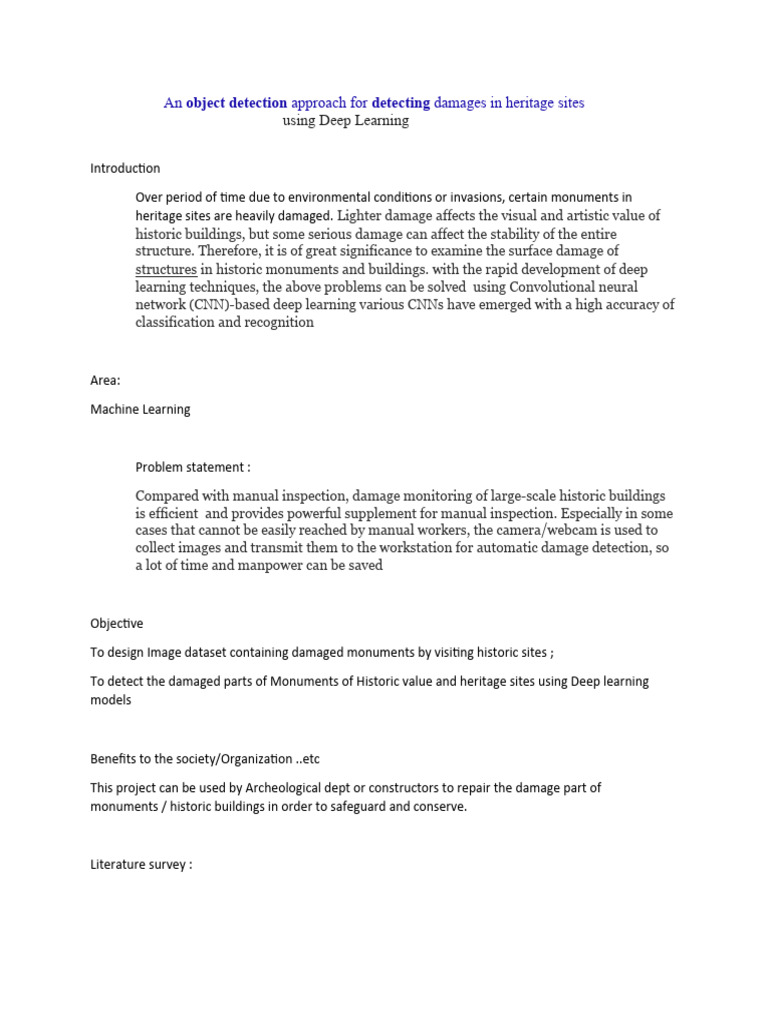 An object detection approach for detecting damages in heritage sites using Deep Learning

Introduction

Over period of time due to environmental conditions or invasions, certain monuments in heritage sites are heavily damaged. Lighter damage affects the visual and artistic value of historic buildings, but some serious damage can affect the stability of the entire structure. Therefore, it is of great significance to examine the surface damage of structures in historic monuments and buildings. with the rapid development of deep learning techniques, the above problems can be solved using Convolutional neural network (CNN)-based deep learning various CNNs have emerged with a high accuracy of classification and recognition

Area:

Machine Learning

Problem statement :

Compared with manual inspection, damage monitoring of large-scale historic buildings is efficient and provides powerful supplement for manual inspection. Especially in some cases that cannot be easily reached by manual workers, the camera/webcam is used to collect images and transmit them to the workstation for automatic damage detection, so a lot of time and manpower can be saved

Objective

To design Image dataset containing damaged monuments by visiting historic sites ;

To detect the damaged parts of Monuments of Historic value and heritage sites using Deep learning models

Benefits to the society/Organization ..etc

This project can be used by Archeological dept or constructors to repair the damage part of monuments / historic buildings in order to safeguard and conserve.

Literature survey :